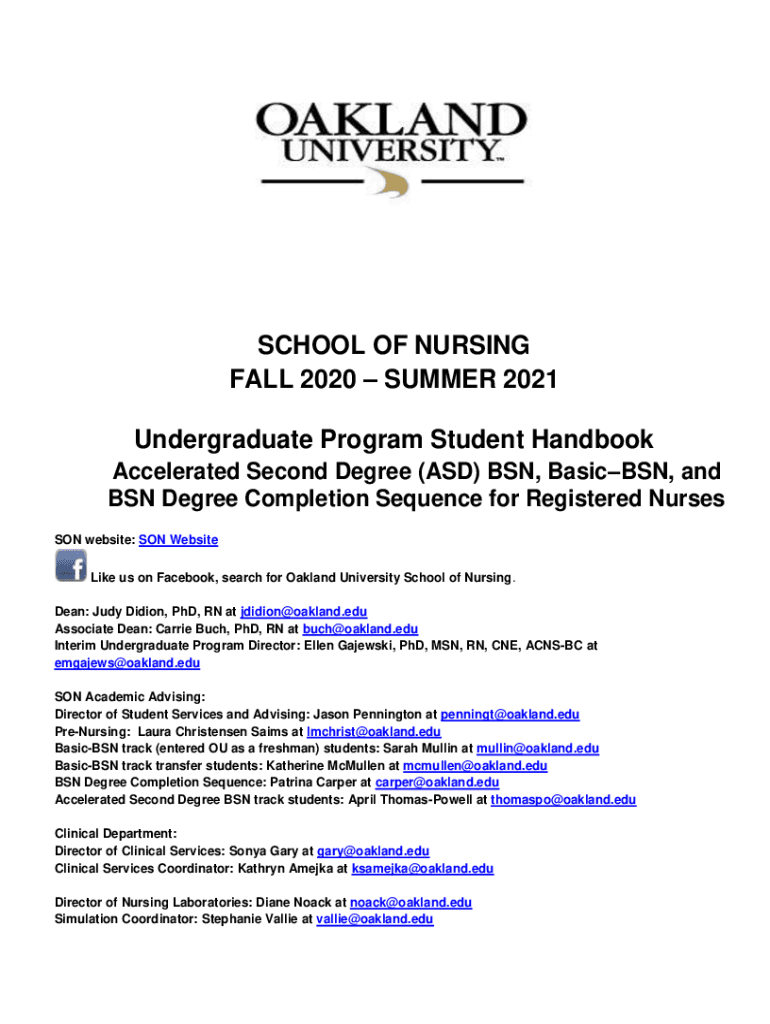 OAKLAND UNIVERSITY™

SCHOOL OF NURSING
FALL 2020 – SUMMER 2021

Undergraduate Program Student Handbook
Accelerated Second Degree (ASD) BSN, Basic–BSN, and BSN Degree Completion Sequence for Registered Nurses

SON website: SON Website

Like us on Facebook, search for Oakland University School of Nursing.

Dean: Judy Didion, PhD, RN at jdidion@oakland.edu
Associate Dean: Carrie Buch, PhD, RN at buch@oakland.edu
Interim Undergraduate Program Director: Ellen Gajewski, PhD, MSN, RN, CNE, ACNS-BC at emgajews@oakland.edu

SON Academic Advising:
Director of Student Services and Advising: Jason Pennington at penningt@oakland.edu
Pre-Nursing: Laura Christensen Saims at lmchrist@oakland.edu
Basic-BSN track (entered OU as a freshman) students: Sarah Mullin at mullin@oakland.edu
Basic-BSN track transfer students: Katherine McMullen at mcmullen@oakland.edu
BSN Degree Completion Sequence: Patrina Carper at carper@oakland.edu
Accelerated Second Degree BSN track students: April Thomas-Powell at thomaspo@oakland.edu

Clinical Department:
Director of Clinical Services: Sonya Gary at gary@oakland.edu
Clinical Services Coordinator: Kathryn Amejka at ksamejka@oakland.edu

Director of Nursing Laboratories: Diane Noack at noack@oakland.edu
Simulation Coordinator: Stephanie Vallie at vallie@oakland.edu